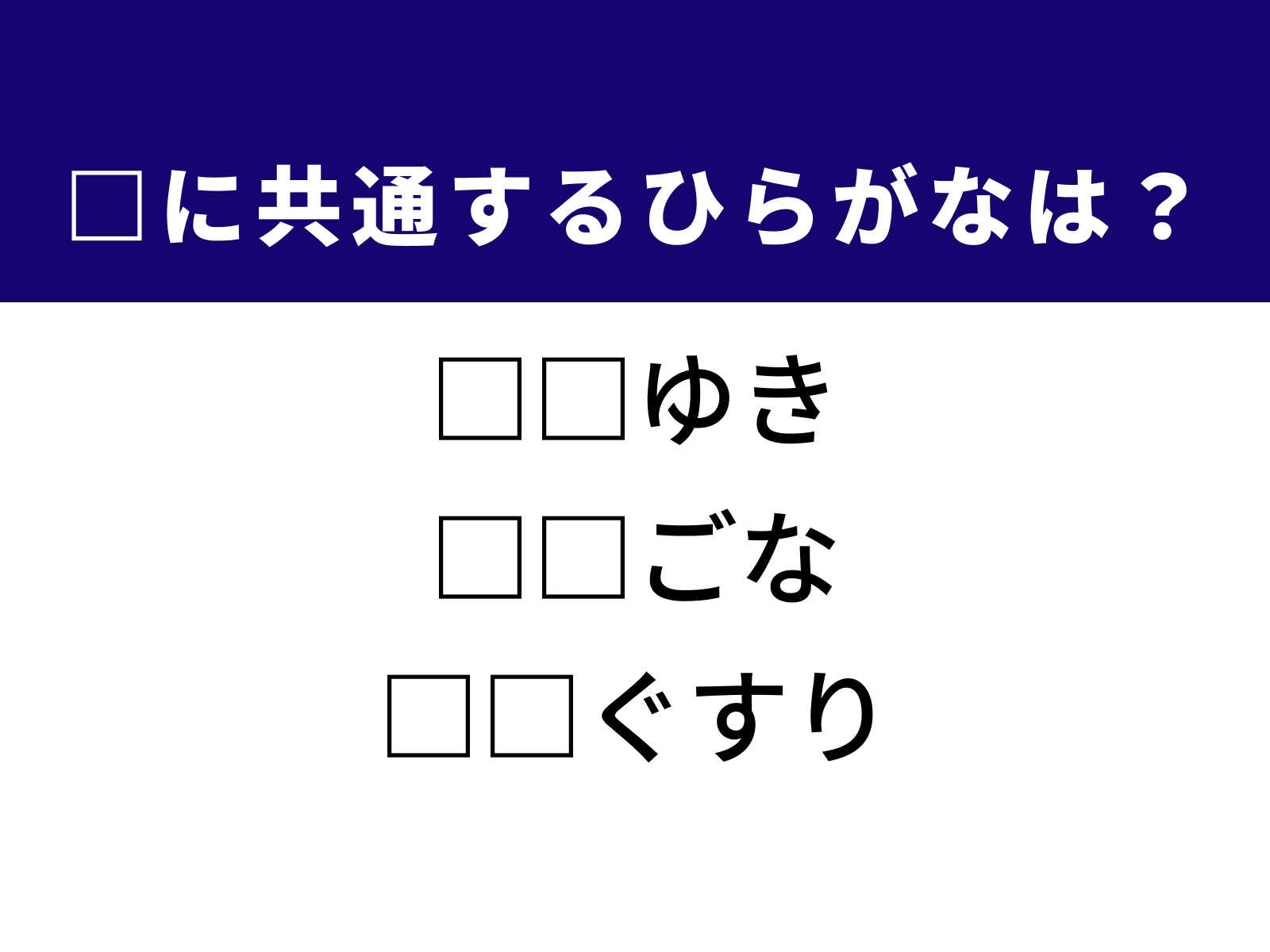 □に共通するひらがなは？

□□ゆき

□□ごな

□□ぐすり